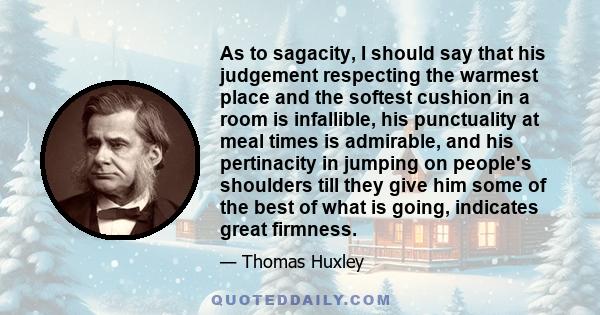 As to sagacity, I should say that his judgement respecting the warmest place and the softest cushion in a room is infallible, his punctuality at meal times is admirable, and his pertinacity in jumping on people's shoulders till they give him some of the best of what is going, indicates great firmness.

— Thomas Huxley

QUOTEDDAILY.COM